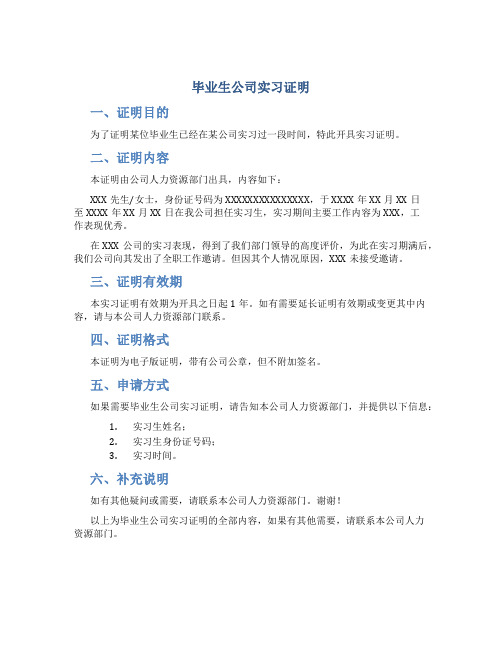 毕业生公司实习证明

一、证明目的

为了证明某位毕业生已经在某公司实习过一段时间，特此开具实习证明。

二、证明内容

本证明由公司人力资源部门出具，内容如下：

XXX 先生/女士，身份证号码为 XXXXXXXXXXXXXXX，于 XXXX 年 XX 月 XX 日至 XXXX 年 XX 月 XX 日在我公司担任实习生，实习期间主要工作内容为 XXX，工作表现优秀。

在 XXX 公司的实习表现，得到了我们部门领导的高度评价，为此在实习期满后，我们公司向其发出了全职工作邀请。但因其个人情况原因，XXX 未接受邀请。

三、证明有效期

本实习证明有效期为开具之日起 1 年。如有需要延长证明有效期或变更其中内容，请与本公司人力资源部门联系。

四、证明格式

本证明为电子版证明，带有公司公章，但不附加签名。

五、申请方式

如果需要毕业生公司实习证明，请告知本公司人力资源部门，并提供以下信息：

1. 实习生姓名；
2. 实习生身份证号码；
3. 实习时间。

六、补充说明

如有其他疑问或需要，请联系本公司人力资源部门。谢谢！

以上为毕业生公司实习证明的全部内容，如果有其他需要，请联系本公司人力资源部门。